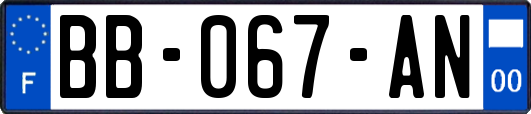 F
BB-067-AN
00